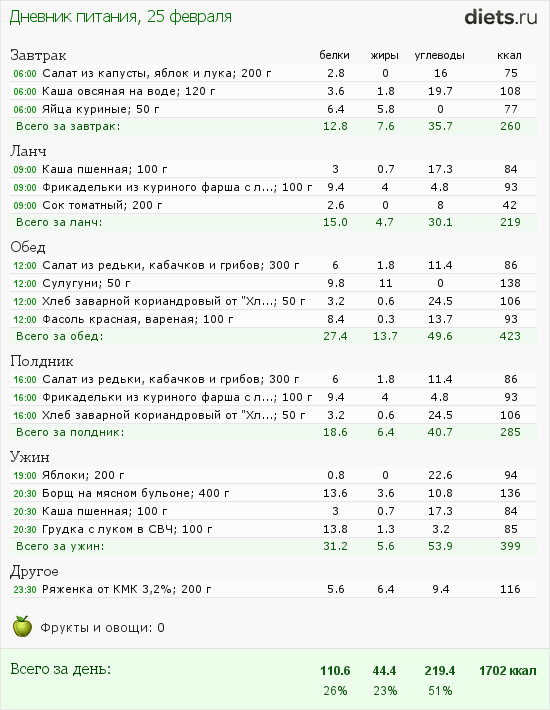 Дневник питания, 25 февраля

diets.ru

| Завтрак | белки | жиры | углеводы | ккал |
|---|---|---|---|---|
| 06:00 Салат из капусты, яблок и лука; 200 г | 2.8 | 0 | 16 | 75 |
| 06:00 Каша овсяная на воде; 120 г | 3.6 | 1.8 | 19.7 | 108 |
| 06:00 Яйца куриные; 50 г | 6.4 | 5.8 | 0 | 77 |
| Всего за завтрак: | 12.8 | 7.6 | 35.7 | 260 |
| Ланч | | | | |
| 09:00 Каша пшенная; 100 г | 3 | 0.7 | 17.3 | 84 |
| 09:00 Фрикадельки из куриного фарша с л...; 100 г | 9.4 | 4 | 4.8 | 93 |
| 09:00 Сок томатный; 200 г | 2.6 | 0 | 8 | 42 |
| Всего за ланч: | 15.0 | 4.7 | 30.1 | 219 |
| Обед | | | | |
| 12:00 Салат из редьки, кабачков и грибов; 300 г | 6 | 1.8 | 11.4 | 86 |
| 12:00 Сулугуни; 50 г | 9.8 | 11 | 0 | 138 |
| 12:00 Хлеб заварной кориандровый от "Хл...; 50 г | 3.2 | 0.6 | 24.5 | 106 |
| 12:00 Фасоль красная, вареная; 100 г | 8.4 | 0.3 | 13.7 | 93 |
| Всего за обед: | 27.4 | 13.7 | 49.6 | 423 |
| Полдник | | | | |
| 16:00 Салат из редьки, кабачков и грибов; 300 г | 6 | 1.8 | 11.4 | 86 |
| 16:00 Фрикадельки из куриного фарша с л...; 100 г | 9.4 | 4 | 4.8 | 93 |
| 16:00 Хлеб заварной кориандровый от "Хл...; 50 г | 3.2 | 0.6 | 24.5 | 106 |
| Всего за полдник: | 18.6 | 6.4 | 40.7 | 285 |
| Ужин | | | | |
| 19:00 Яблоки; 200 г | 0.8 | 0 | 22.6 | 94 |
| 20:30 Борщ на мясном бульоне; 400 г | 13.6 | 3.6 | 10.8 | 136 |
| 20:30 Каша пшенная; 100 г | 3 | 0.7 | 17.3 | 84 |
| 20:30 Грудка с луком в СВЧ; 100 г | 13.8 | 1.3 | 3.2 | 85 |
| Всего за ужин: | 31.2 | 5.6 | 53.9 | 399 |
| Другое | | | | |
| 23:30 Ряженка от КМК 3,2%; 200 г | 5.6 | 6.4 | 9.4 | 116 |

Фрукты и овощи: 0

| Всего за день: | 110.6 | 44.4 | 219.4 | 1702 ккал |
|---|---|---|---|---|
| | 26% | 23% | 51% | |